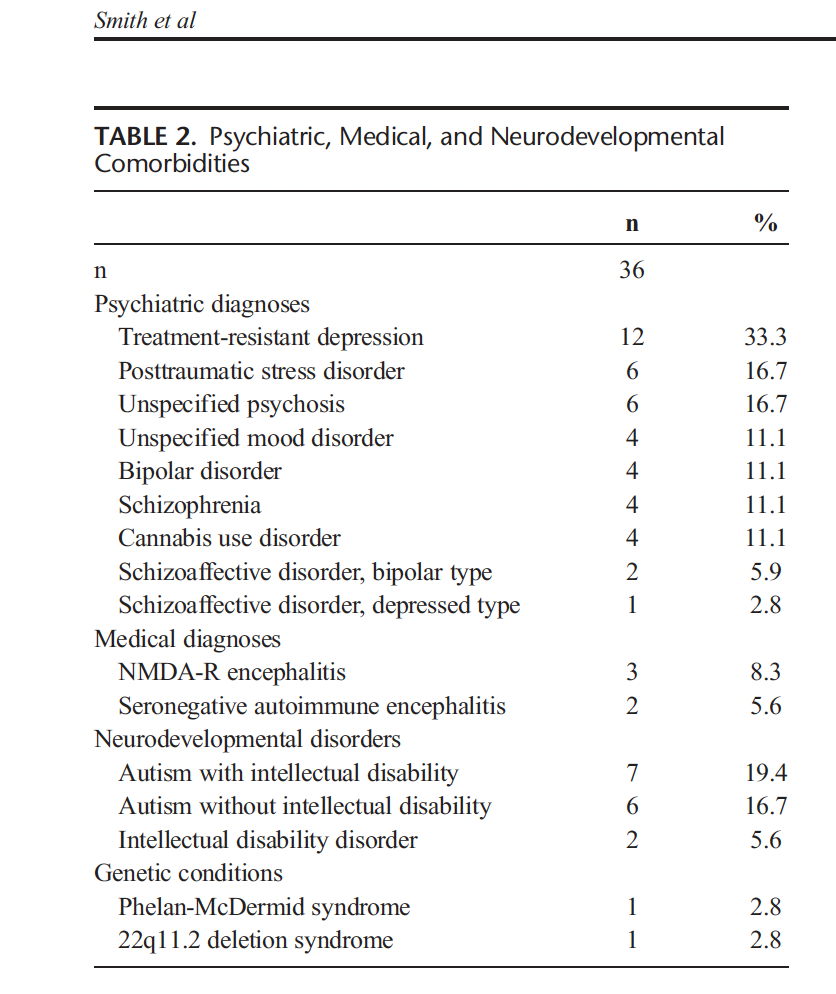 Smith et al

TABLE 2. Psychiatric, Medical, and Neurodevelopmental Comorbidities

| | n | % |
|---|---|---|
| n | 36 | |
| Psychiatric diagnoses | | |
| Treatment-resistant depression | 12 | 33.3 |
| Posttraumatic stress disorder | 6 | 16.7 |
| Unspecified psychosis | 6 | 16.7 |
| Unspecified mood disorder | 4 | 11.1 |
| Bipolar disorder | 4 | 11.1 |
| Schizophrenia | 4 | 11.1 |
| Cannabis use disorder | 4 | 11.1 |
| Schizoaffective disorder, bipolar type | 2 | 5.9 |
| Schizoaffective disorder, depressed type | 1 | 2.8 |
| Medical diagnoses | | |
| NMDA-R encephalitis | 3 | 8.3 |
| Seronegative autoimmune encephalitis | 2 | 5.6 |
| Neurodevelopmental disorders | | |
| Autism with intellectual disability | 7 | 19.4 |
| Autism without intellectual disability | 6 | 16.7 |
| Intellectual disability disorder | 2 | 5.6 |
| Genetic conditions | | |
| Phelan-McDermid syndrome | 1 | 2.8 |
| 22q11.2 deletion syndrome | 1 | 2.8 |